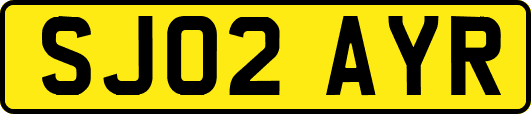 SJ02 AYR